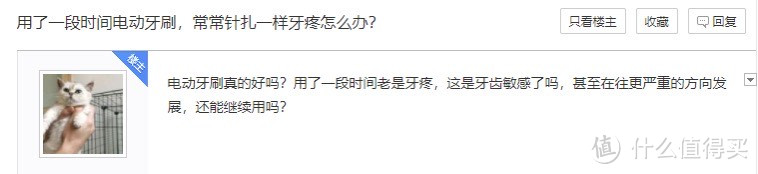 用了一段时间电动牙刷，常常针扎一样牙疼怎么办?

只看楼主

收藏

回复

楼主

电动牙刷真的好吗？用了一段时间老是牙疼，这是牙齿敏感了吗，甚至在往更严重的方向发展，还能继续用吗？

值 什么值得买